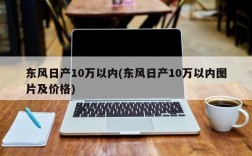 东风日产10万以内(东风日产10万以内图片及价格)